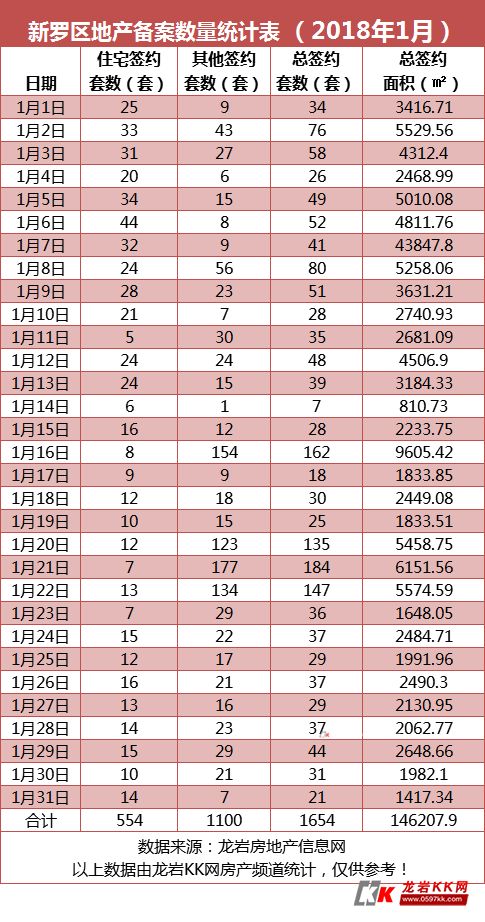 新罗区地产备案数量统计表 （2018年1月）

| 日期 | 住宅签约套数（套） | 其他签约套数（套） | 总签约套数（套） | 总签约面积（㎡） |
|---|---|---|---|---|
| 1月1日 | 25 | 9 | 34 | 3416.71 |
| 1月2日 | 33 | 43 | 76 | 5529.56 |
| 1月3日 | 31 | 27 | 58 | 4312.4 |
| 1月4日 | 20 | 6 | 26 | 2468.99 |
| 1月5日 | 34 | 15 | 49 | 5010.08 |
| 1月6日 | 44 | 8 | 52 | 4811.76 |
| 1月7日 | 32 | 9 | 41 | 43847.8 |
| 1月8日 | 24 | 56 | 80 | 5258.06 |
| 1月9日 | 28 | 23 | 51 | 3631.21 |
| 1月10日 | 21 | 7 | 28 | 2740.93 |
| 1月11日 | 5 | 30 | 35 | 2681.09 |
| 1月12日 | 24 | 24 | 48 | 4506.9 |
| 1月13日 | 24 | 15 | 39 | 3184.33 |
| 1月14日 | 6 | 1 | 7 | 810.73 |
| 1月15日 | 16 | 12 | 28 | 2233.75 |
| 1月16日 | 8 | 154 | 162 | 9605.42 |
| 1月17日 | 9 | 9 | 18 | 1833.85 |
| 1月18日 | 12 | 18 | 30 | 2449.08 |
| 1月19日 | 10 | 15 | 25 | 1833.51 |
| 1月20日 | 12 | 123 | 135 | 5458.75 |
| 1月21日 | 7 | 177 | 184 | 6151.56 |
| 1月22日 | 13 | 134 | 147 | 5574.59 |
| 1月23日 | 7 | 29 | 36 | 1648.05 |
| 1月24日 | 15 | 22 | 37 | 2484.71 |
| 1月25日 | 12 | 17 | 29 | 1991.96 |
| 1月26日 | 16 | 21 | 37 | 2490.3 |
| 1月27日 | 13 | 16 | 29 | 2130.95 |
| 1月28日 | 14 | 23 | 37 | 2062.77 |
| 1月29日 | 15 | 29 | 44 | 2648.66 |
| 1月30日 | 10 | 21 | 31 | 1982.1 |
| 1月31日 | 14 | 7 | 21 | 1417.34 |
| 合计 | 554 | 1100 | 1654 | 146207.9 |

数据来源：龙岩房地产信息网
以上数据由龙岩KK网房产频道统计，仅供参考！

KK 龙岩KK网 www.0597kk.com